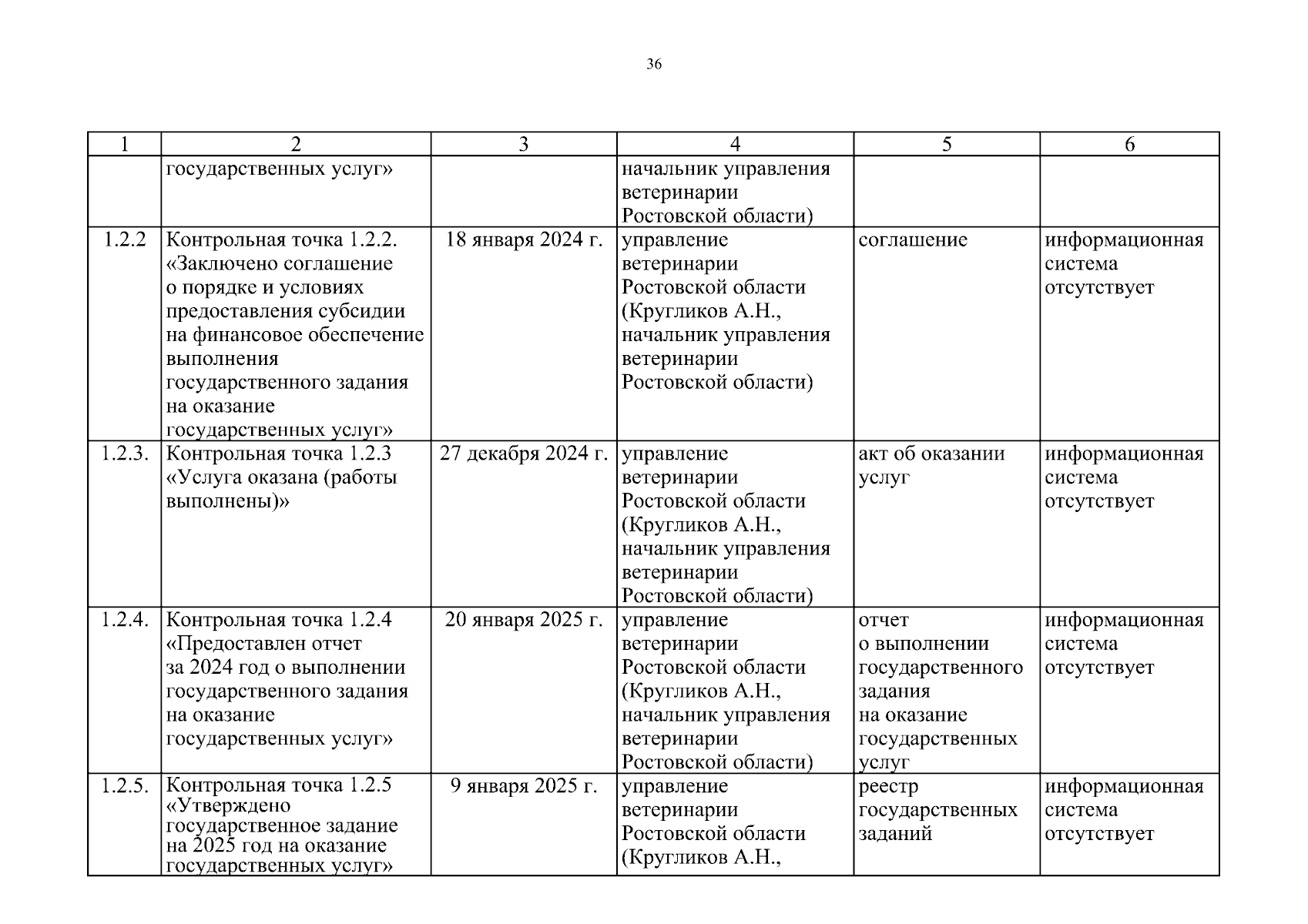 36

| 1 | 2 | 3 | 4 | 5 | 6 |
|---|---|---|---|---|---|
| | государственных услуг» | | начальник управления ветеринарии Ростовской области) | | |
| 1.2.2 | Контрольная точка 1.2.2. «Заключено соглашение о порядке и условиях предоставления субсидии на финансовое обеспечение выполнения государственного задания на оказание государственных услуг» | 18 января 2024 г. | управление ветеринарии Ростовской области (Кругликов А.Н., начальник управления ветеринарии Ростовской области) | соглашение | информационная система отсутствует |
| 1.2.3. | Контрольная точка 1.2.3 «Услуга оказана (работы выполнены)» | 27 декабря 2024 г. | управление ветеринарии Ростовской области (Кругликов А.Н., начальник управления ветеринарии Ростовской области) | акт об оказании услуг | информационная система отсутствует |
| 1.2.4. | Контрольная точка 1.2.4 «Предоставлен отчет за 2024 год о выполнении государственного задания на оказание государственных услуг» | 20 января 2025 г. | управление ветеринарии Ростовской области (Кругликов А.Н., начальник управления ветеринарии Ростовской области) | отчет о выполнении государственного задания на оказание государственных услуг | информационная система отсутствует |
| 1.2.5. | Контрольная точка 1.2.5 «Утверждено государственное задание на 2025 год на оказание государственных услуг» | 9 января 2025 г. | управление ветеринарии Ростовской области (Кругликов А.Н., | реестр государственных заданий | информационная система отсутствует |